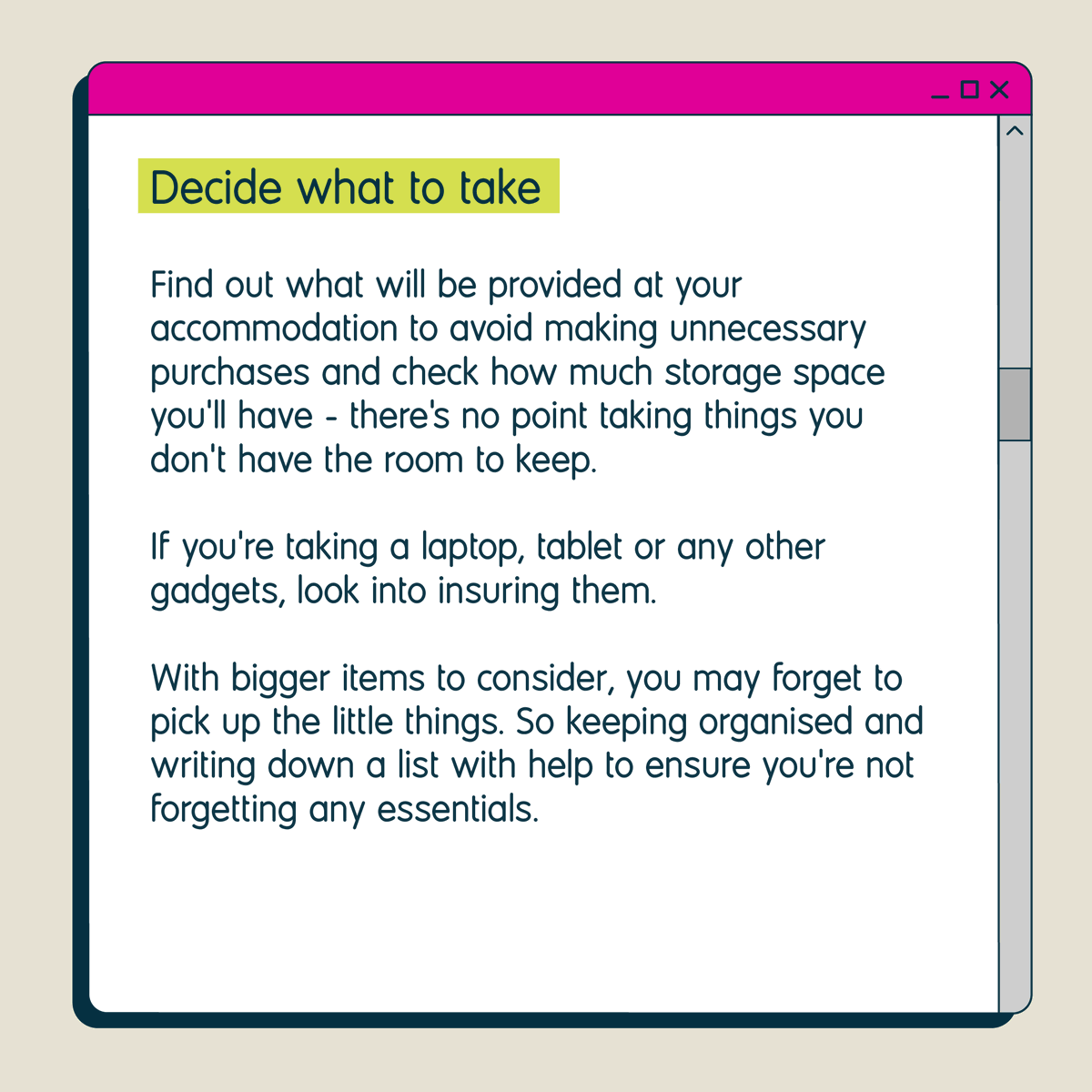 Decide what to take

Find out what will be provided at your accommodation to avoid making unnecessary purchases and check how much storage space you'll have - there's no point taking things you don't have the room to keep.

If you're taking a laptop, tablet or any other gadgets, look into insuring them.

With bigger items to consider, you may forget to pick up the little things. So keeping organised and writing down a list with help to ensure you're not forgetting any essentials.